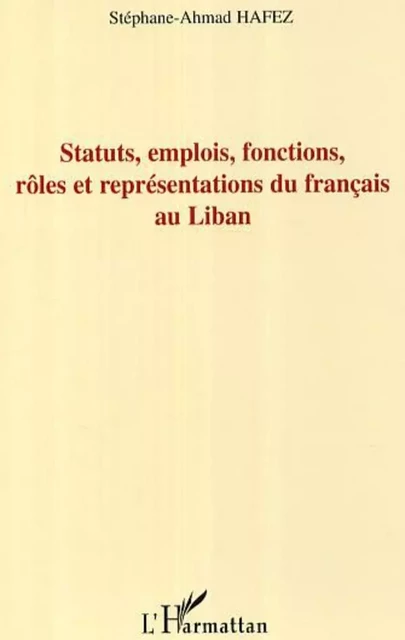 Stéphane-Ahmad HAFEZ

Statuts, emplois, fonctions, rôles et représentations du français au Liban

L'Harmattan